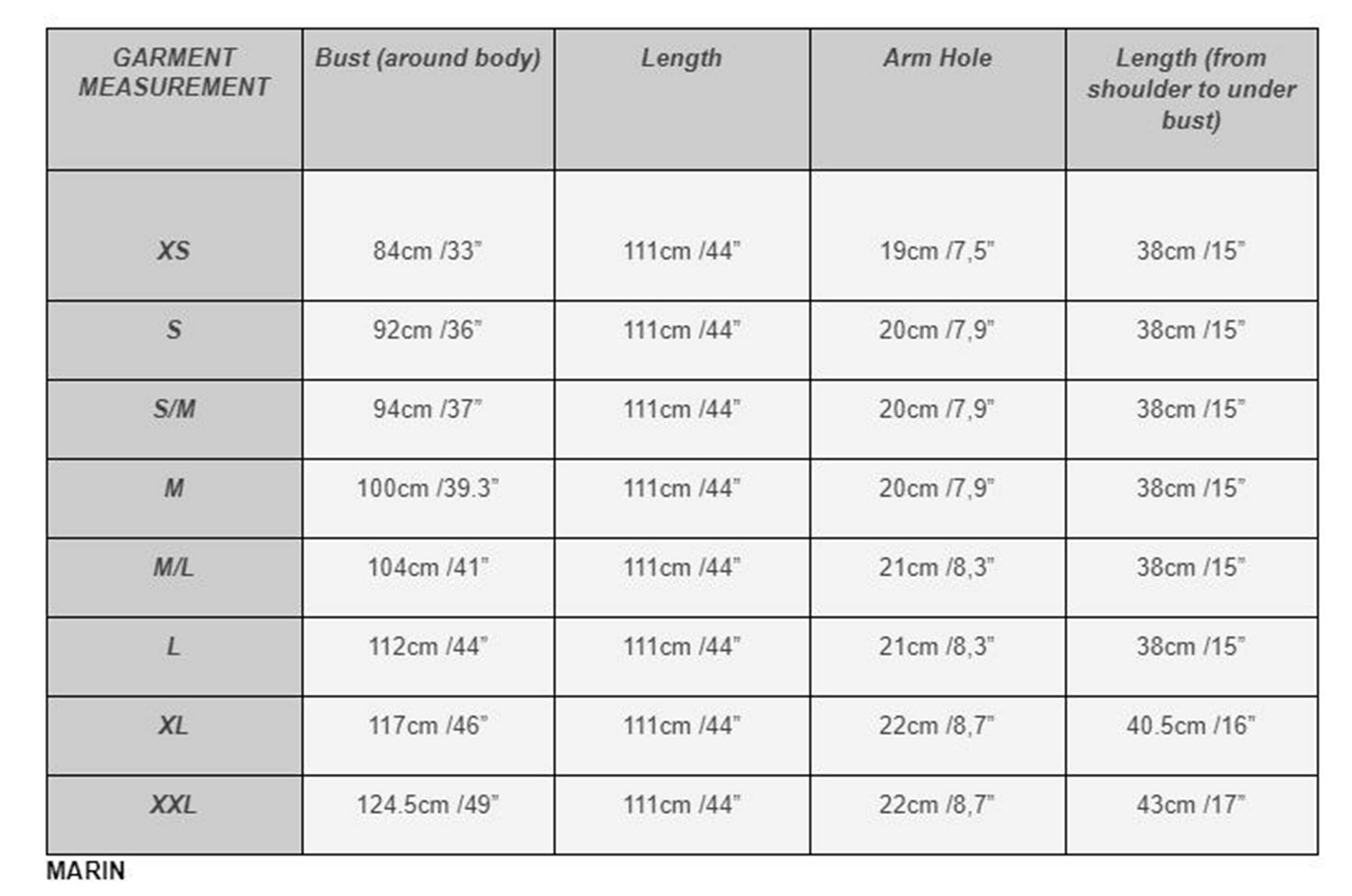 | GARMENT MEASUREMENT | Bust (around body) | Length | Arm Hole | Length (from shoulder to under bust) |
|---|---|---|---|---|
| XS | 84cm /33" | 111cm /44" | 19cm /7,5" | 38cm /15" |
| S | 92cm /36" | 111cm /44" | 20cm /7,9" | 38cm /15" |
| S/M | 94cm /37" | 111cm /44" | 20cm /7,9" | 38cm /15" |
| M | 100cm /39.3" | 111cm /44" | 20cm /7,9" | 38cm /15" |
| M/L | 104cm /41" | 111cm /44" | 21cm /8,3" | 38cm /15" |
| L | 112cm /44" | 111cm /44" | 21cm /8,3" | 38cm /15" |
| XL | 117cm /46" | 111cm /44" | 22cm /8,7" | 40.5cm /16" |
| XXL | 124.5cm /49" | 111cm /44" | 22cm /8,7" | 43cm /17" |

MARIN